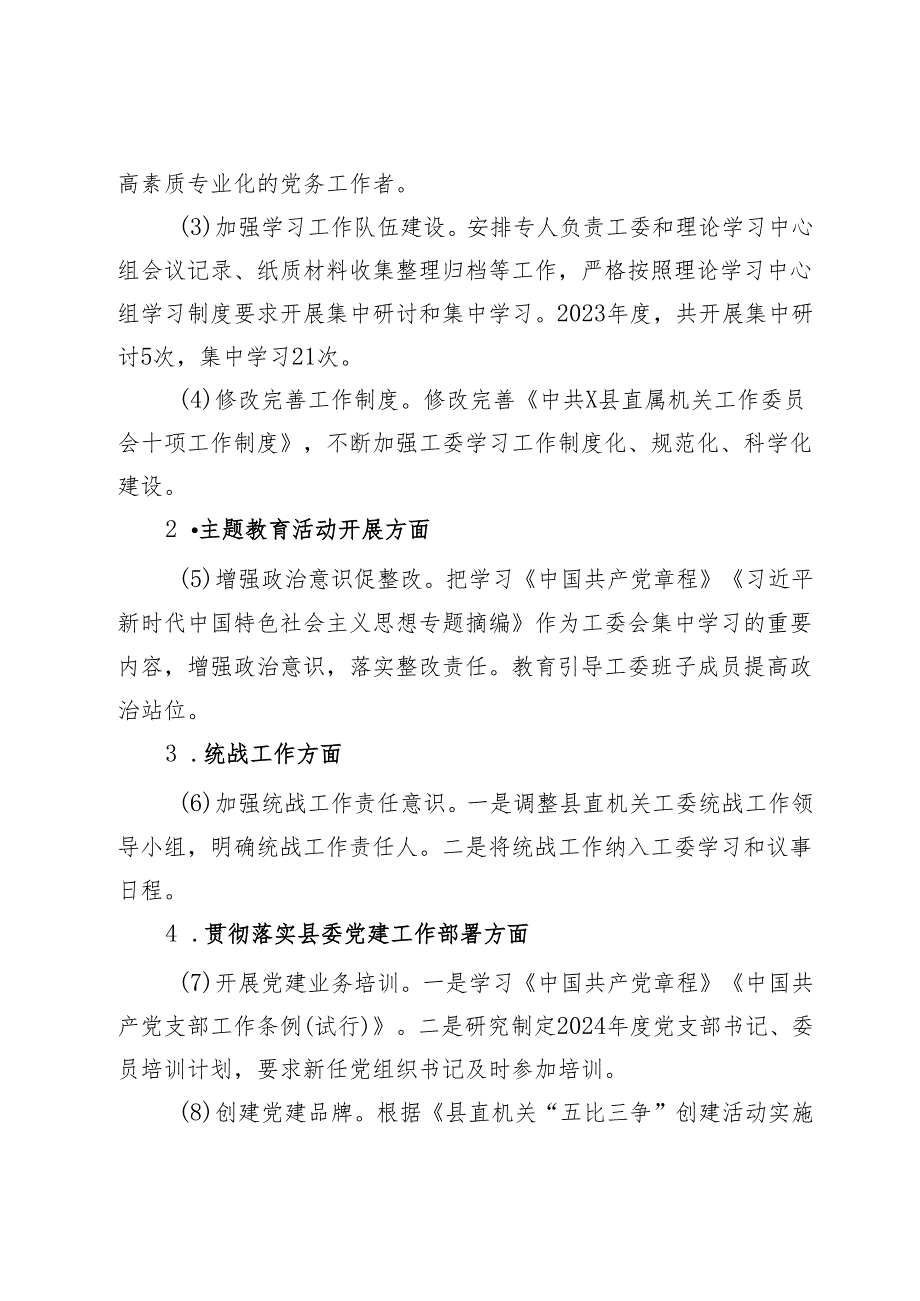 高素质专业化的党务工作者。

(3)加强学习工作队伍建设。安排专人负责工委和理论学习中心组会议记录、纸质材料收集整理归档等工作，严格按照理论学习中心组学习制度要求开展集中研讨和集中学习。2023年度，共开展集中研讨5次，集中学习21次。

(4)修改完善工作制度。修改完善《中共X县直属机关工作委员会十项工作制度》，不断加强工委学习工作制度化、规范化、科学化建设。

2 •主题教育活动开展方面

(5)增强政治意识促整改。把学习《中国共产党章程》《习近平新时代中国特色社会主义思想专题摘编》作为工委会集中学习的重要内容，增强政治意识，落实整改责任。教育引导工委班子成员提高政治站位。

3 .统战工作方面

(6)加强统战工作责任意识。一是调整县直机关工委统战工作领导小组，明确统战工作责任人。二是将统战工作纳入工委学习和议事日程。

4 .贯彻落实县委党建工作部署方面

(7)开展党建业务培训。一是学习《中国共产党章程》《中国共产党支部工作条例(试行)》。二是研究制定2024年度党支部书记、委员培训计划，要求新任党组织书记及时参加培训。

(8)创建党建品牌。根据《县直机关“五比三争”创建活动实施